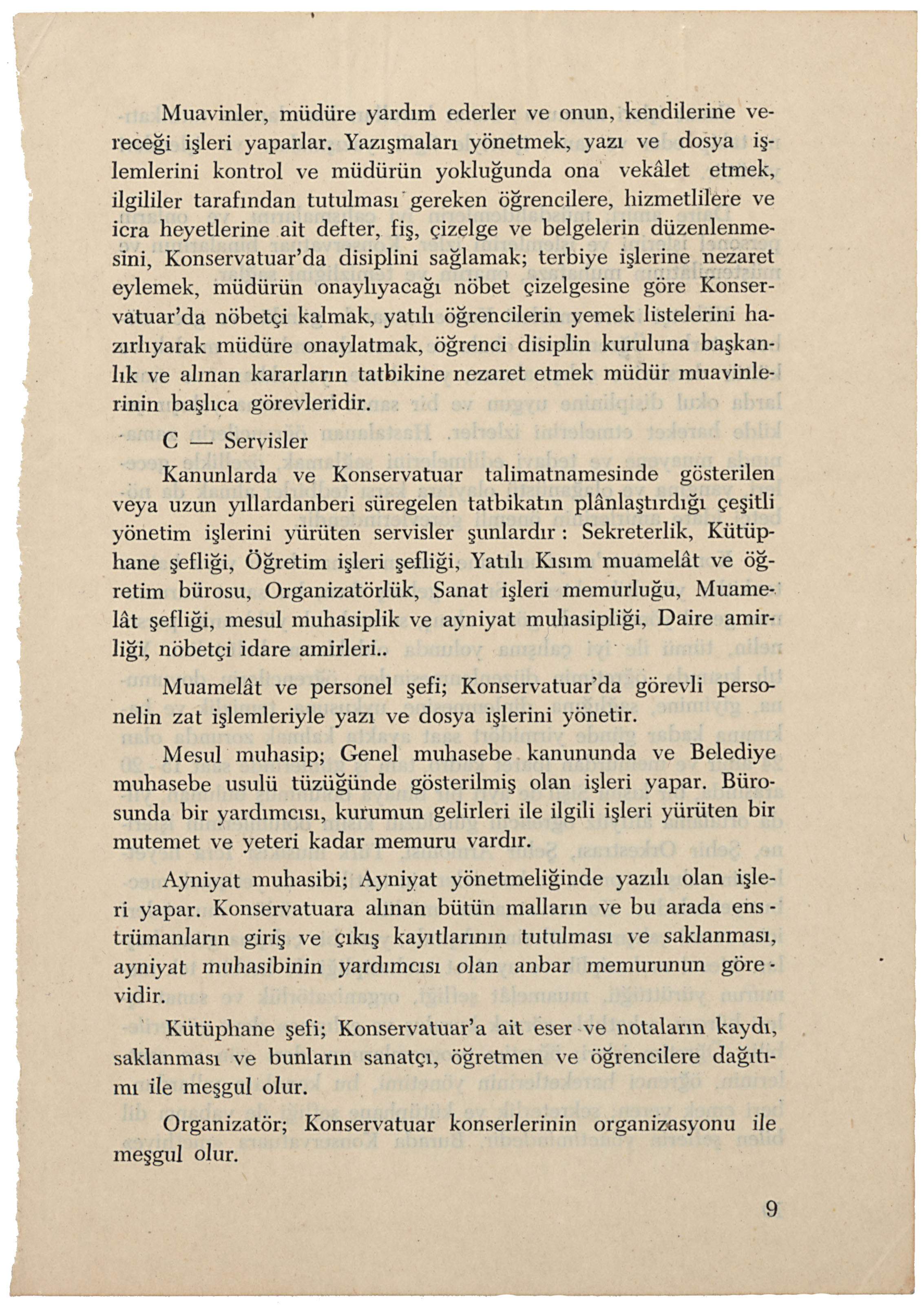 Muavinler, müdüre yardım ederler ve onun, kendilerine vereceği işleri yaparlar. Yazışmaları yönetmek, yazı ve dosya işlemlerini kontrol ve müdürün yokluğunda ona vekâlet etmek, ilgililer tarafından tutulması gereken öğrencilere, hizmetlilere ve icra heyetlerine ait defter, fiş, çizelge ve belgelerin düzenlenmesini, Konservatuar'da disiplini sağlamak; terbiye işlerine nezaret eylemek, müdürün onaylıyacağı nöbet çizelgesine göre Konservatuar'da nöbetçi kalmak, yatılı öğrencilerin yemek listelerini hazırlıyarak müdüre onaylatmak, öğrenci disiplin kuruluna başkanlık ve alınan kararların tatbikine nezaret etmek müdür muavinlerinin başlıca görevleridir.

C — Servisler

Kanunlarda ve Konservatuar talimatnamesinde gösterilen veya uzun yıllardanberi süregelen tatbikatın plânlaştırdığı çeşitli yönetim işlerini yürüten servisler şunlardır : Sekreterlik, Kütüphane şefliği, Öğretim işleri şefliği, Yatılı Kısım muamelât ve öğretim bürosu, Organizatörlük, Sanat işleri memurluğu, Muamelât şefliği, mesul muhasiplik ve ayniyat muhasipliği, Daire amirliği, nöbetçi idare amirleri..

Muamelât ve personel şefi; Konservatuar'da görevli personelin zat işlemleriyle yazı ve dosya işlerini yönetir.

Mesul muhasip; Genel muhasebe kanununda ve Belediye muhasebe usulü tüzüğünde gösterilmiş olan işleri yapar. Bürosunda bir yardımcısı, kurumun gelirleri ile ilgili işleri yürüten bir mutemet ve yeteri kadar memuru vardır.

Ayniyat muhasibi; Ayniyat yönetmeliğinde yazılı olan işleri yapar. Konservatuara alınan bütün malların ve bu arada enstrümanların giriş ve çıkış kayıtlarının tutulması ve saklanması, ayniyat muhasibinin yardımcısı olan anbar memurunun görevidir.

Kütüphane şefi; Konservatuar'a ait eser ve notaların kaydı, saklanması ve bunların sanatçı, öğretmen ve öğrencilere dağıtımı ile meşgul olur.

Organizatör; Konservatuar konserlerinin organizasyonu ile meşgul olur.

9